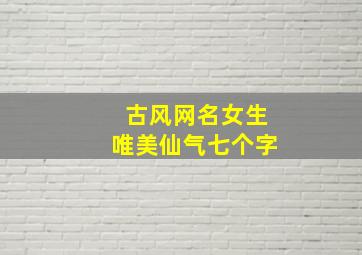 古风网名女生
唯美仙气七个字